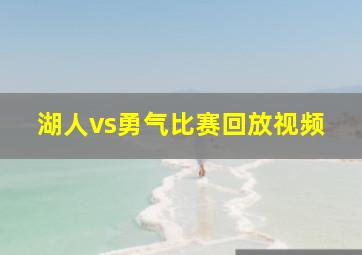 湖人vs勇气比赛回放视频